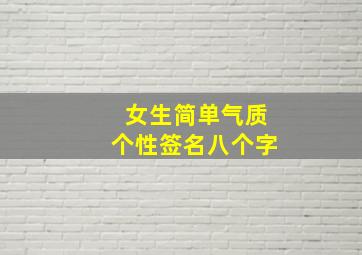 女生简单气质
个性签名八个字